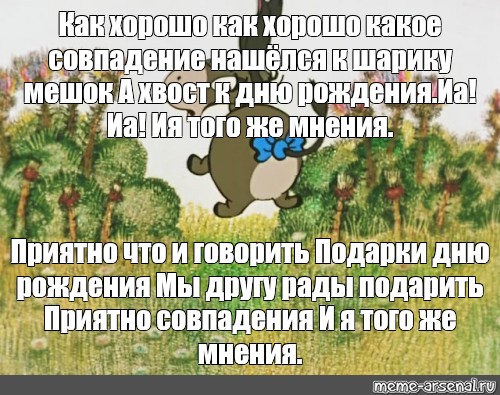 Как хорошо как хорошо какое совпадение нашёлся к шарику мешок А хвост к дню рождения.Иа! Иа! Ия того же мнения.

Приятно что и говорить Подарки дню рождения Мы другу рады подарить Приятно совпадения И я того же мнения.

meme-arsenal.ru